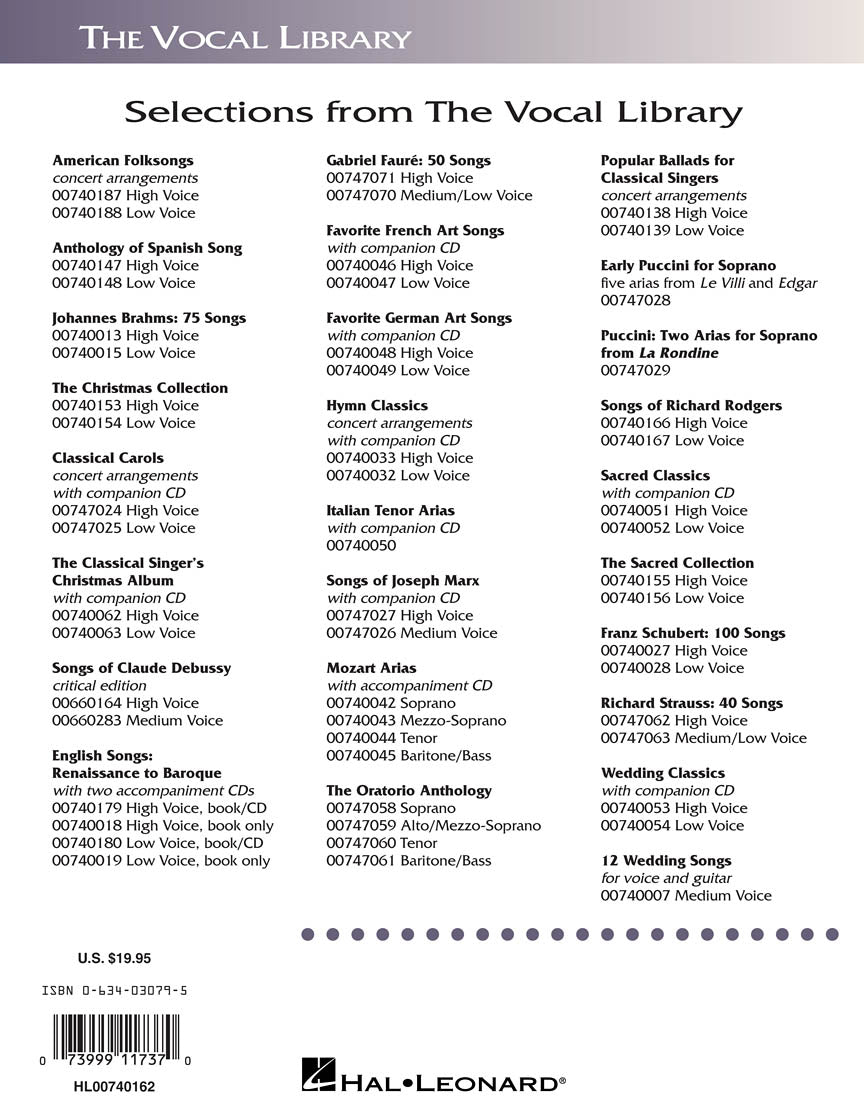 THE VOCAL LIBRARY

Selections from The Vocal Library

American Folksongs
concert arrangements
00740187 High Voice
00740188 Low Voice

Anthology of Spanish Song
00740147 High Voice
00740148 Low Voice

Johannes Brahms: 75 Songs
00740013 High Voice
00740015 Low Voice

The Christmas Collection
00740153 High Voice
00740154 Low Voice

Classical Carols
concert arrangements
with companion CD
00747024 High Voice
00747025 Low Voice

The Classical Singer's Christmas Album
with companion CD
00740062 High Voice
00740063 Low Voice

Songs of Claude Debussy
critical edition
00660164 High Voice
00660283 Medium Voice

English Songs: Renaissance to Baroque
with two accompaniment CDs
00740179 High Voice, book/CD
00740018 High Voice, book only
00740180 Low Voice, book/CD
00740019 Low Voice, book only

Gabriel Fauré: 50 Songs
00747071 High Voice
00747070 Medium/Low Voice

Favorite French Art Songs
with companion CD
00740046 High Voice
00740047 Low Voice

Favorite German Art Songs
with companion CD
00740048 High Voice
00740049 Low Voice

Hymn Classics
concert arrangements
with companion CD
00740033 High Voice
00740032 Low Voice

Italian Tenor Arias
with companion CD
00740050

Songs of Joseph Marx
with companion CD
00747027 High Voice
00747026 Medium Voice

Mozart Arias
with accompaniment CD
00740042 Soprano
00740043 Mezzo-Soprano
00740044 Tenor
00740045 Baritone/Bass

The Oratorio Anthology
00747058 Soprano
00747059 Alto/Mezzo-Soprano
00747060 Tenor
00747061 Baritone/Bass

Popular Ballads for Classical Singers
concert arrangements
00740138 High Voice
00740139 Low Voice

Early Puccini for Soprano
five arias from Le Villi and Edgar
00747028

Puccini: Two Arias for Soprano from La Rondine
00747029

Songs of Richard Rodgers
00740166 High Voice
00740167 Low Voice

Sacred Classics
with companion CD
00740051 High Voice
00740052 Low Voice

The Sacred Collection
00740155 High Voice
00740156 Low Voice

Franz Schubert: 100 Songs
00740027 High Voice
00740028 Low Voice

Richard Strauss: 40 Songs
00747062 High Voice
00747063 Medium/Low Voice

Wedding Classics
with companion CD
00740053 High Voice
00740054 Low Voice

12 Wedding Songs
for voice and guitar
00740007 Medium Voice

U.S. $19.95

ISBN 0-634-03079-5

0 73999 11737 0

HL00740162

HAL•LEONARD®